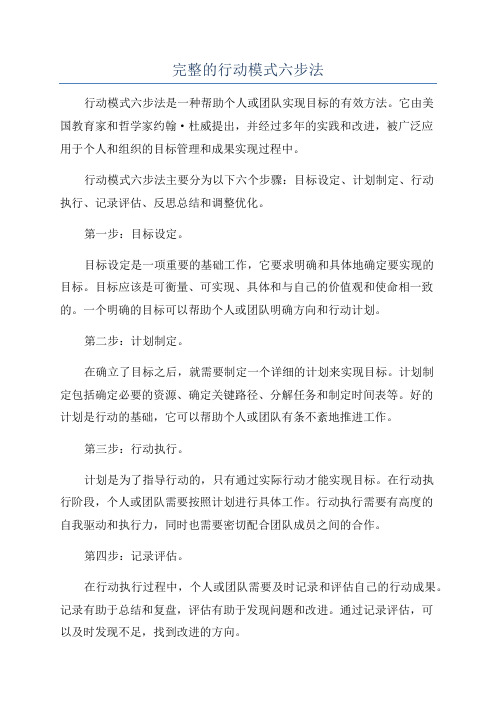 完整的行动模式六步法

行动模式六步法是一种帮助个人或团队实现目标的有效方法。它由美国教育家和哲学家约翰·杜威提出，并经过多年的实践和改进，被广泛应用于个人和组织的目标管理和成果实现过程中。

行动模式六步法主要分为以下六个步骤：目标设定、计划制定、行动执行、记录评估、反思总结和调整优化。

第一步：目标设定。

目标设定是一项重要的基础工作，它要求明确和具体地确定要实现的目标。目标应该是可衡量、可实现、具体和与自己的价值观和使命相一致的。一个明确的目标可以帮助个人或团队明确方向和行动计划。

第二步：计划制定。

在确立了目标之后，就需要制定一个详细的计划来实现目标。计划制定包括确定必要的资源、确定关键路径、分解任务和制定时间表等。好的计划是行动的基础，它可以帮助个人或团队有条不紊地推进工作。

第三步：行动执行。

计划是为了指导行动的，只有通过实际行动才能实现目标。在行动执行阶段，个人或团队需要按照计划进行具体工作。行动执行需要有高度的自我驱动和执行力，同时也需要密切配合团队成员之间的合作。

第四步：记录评估。

在行动执行过程中，个人或团队需要及时记录和评估自己的行动成果。记录有助于总结和复盘，评估有助于发现问题和改进。通过记录评估，可以及时发现不足，找到改进的方向。